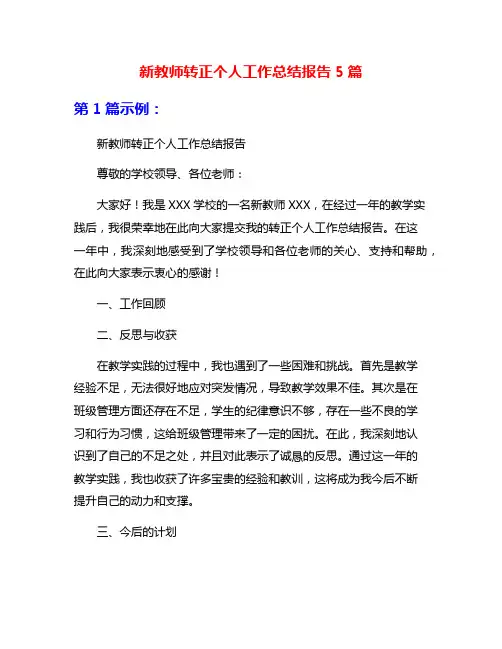 新教师转正个人工作总结报告 5 篇

第 1 篇示例：

新教师转正个人工作总结报告

尊敬的学校领导、各位老师：

大家好！我是 XXX 学校的一名新教师 XXX，在经过一年的教学实践后，我很荣幸地在此向大家提交我的转正个人工作总结报告。在这一年中，我深刻地感受到了学校领导和各位老师的关心、支持和帮助，在此向大家表示衷心的感谢！

一、工作回顾

二、反思与收获

在教学实践的过程中，我也遇到了一些困难和挑战。首先是教学经验不足，无法很好地应对突发情况，导致教学效果不佳。其次是在班级管理方面还存在不足，学生的纪律意识不够，存在一些不良的学习和行为习惯，这给班级管理带来了一定的困扰。在此，我深刻地认识到了自己的不足之处，并且对此表示了诚恳的反思。通过这一年的教学实践，我也收获了许多宝贵的经验和教训，这将成为我今后不断提升自己的动力和支撑。

三、今后的计划